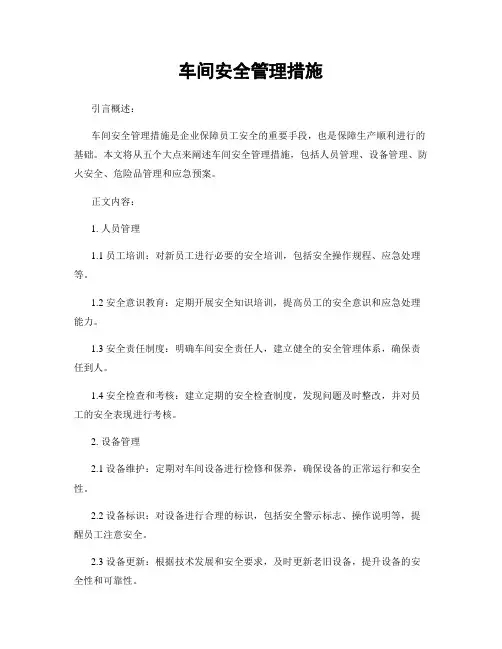 车间安全管理措施

引言概述：

车间安全管理措施是企业保障员工安全的重要手段，也是保障生产顺利进行的基础。本文将从五个大点来阐述车间安全管理措施，包括人员管理、设备管理、防火安全、危险品管理和应急预案。

正文内容：

1. 人员管理

1.1 员工培训：对新员工进行必要的安全培训，包括安全操作规程、应急处理等。

1.2 安全意识教育：定期开展安全知识培训，提高员工的安全意识和应急处理能力。

1.3 安全责任制度：明确车间安全责任人，建立健全的安全管理体系，确保责任到人。

1.4 安全检查和考核：建立定期的安全检查制度，发现问题及时整改，并对员工的安全表现进行考核。

2. 设备管理

2.1 设备维护：定期对车间设备进行检修和保养，确保设备的正常运行和安全性。

2.2 设备标识：对设备进行合理的标识，包括安全警示标志、操作说明等，提醒员工注意安全。

2.3 设备更新：根据技术发展和安全要求，及时更新老旧设备，提升设备的安全性和可靠性。